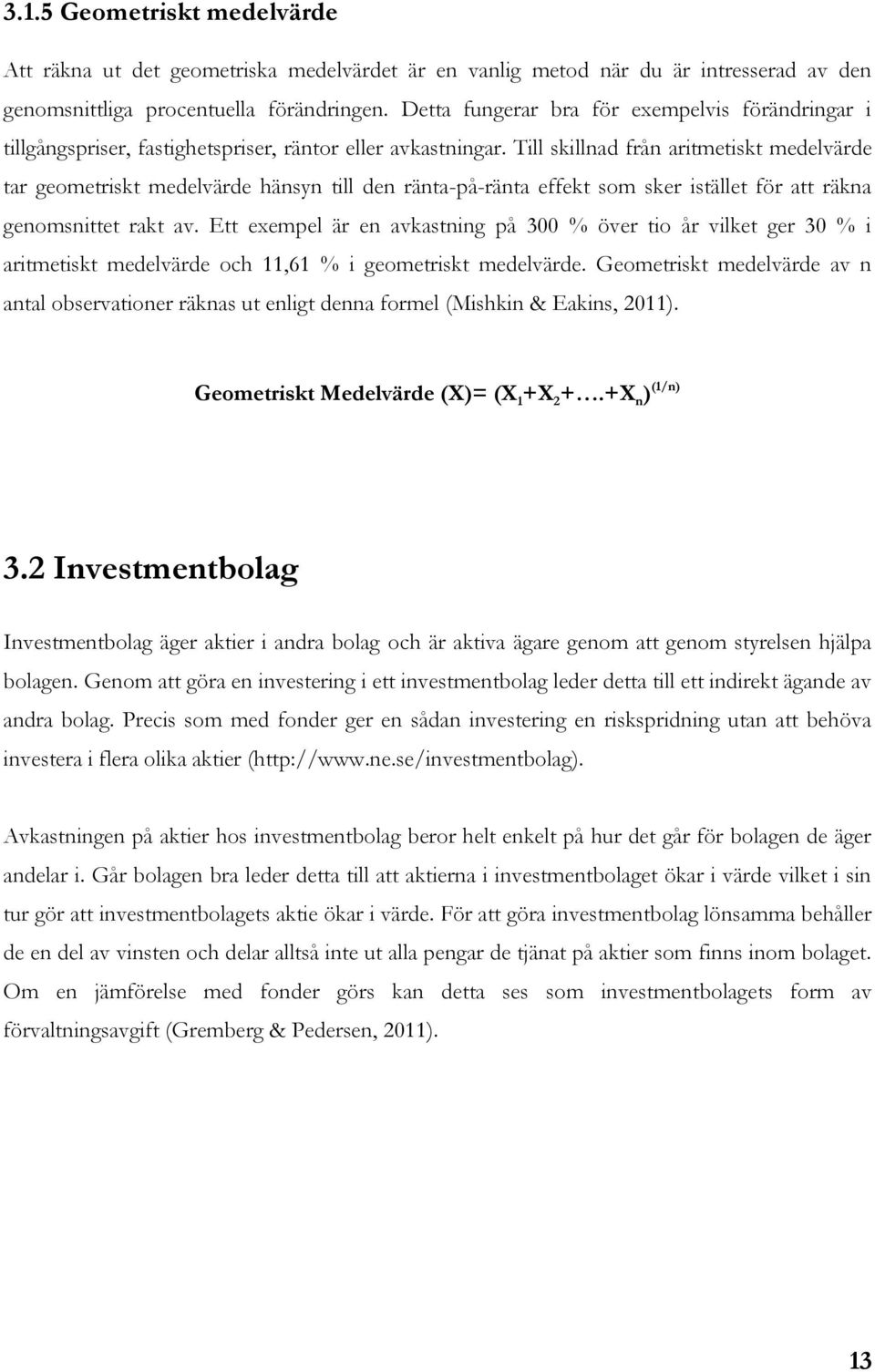 3.1.5 Geometriskt medelvärde

Att räkna ut det geometriska medelvärdet är en vanlig metod när du är intresserad av den genomsnittliga procentuella förändringen. Detta fungerar bra för exempelvis förändringar i tillgångspriser, fastighetspriser, räntor eller avkastningar. Till skillnad från aritmetiskt medelvärde tar geometriskt medelvärde hänsyn till den ränta-på-ränta effekt som sker istället för att räkna genomsnittet rakt av. Ett exempel är en avkastning på 300 % över tio år vilket ger 30 % i aritmetiskt medelvärde och 11,61 % i geometriskt medelvärde. Geometriskt medelvärde av n antal observationer räknas ut enligt denna formel (Mishkin & Eakins, 2011).

Geometriskt Medelvärde (X)= $(X_1+X_2+....+X_n)^{(1/n)}$

3.2 Investmentbolag

Investmentbolag äger aktier i andra bolag och är aktiva ägare genom att genom styrelsen hjälpa bolagen. Genom att göra en investering i ett investmentbolag leder detta till ett indirekt ägande av andra bolag. Precis som med fonder ger en sådan investering en riskspridning utan att behöva investera i flera olika aktier (http://www.ne.se/investmentbolag).

Avkastningen på aktier hos investmentbolag beror helt enkelt på hur det går för bolagen de äger andelar i. Går bolagen bra leder detta till att aktierna i investmentbolaget ökar i värde vilket i sin tur gör att investmentbolagets aktie ökar i värde. För att göra investmentbolag lönsamma behåller de en del av vinsten och delar alltså inte ut alla pengar de tjänat på aktier som finns inom bolaget. Om en jämförelse med fonder görs kan detta ses som investmentbolagets form av förvaltningsavgift (Gremberg & Pedersen, 2011).

13